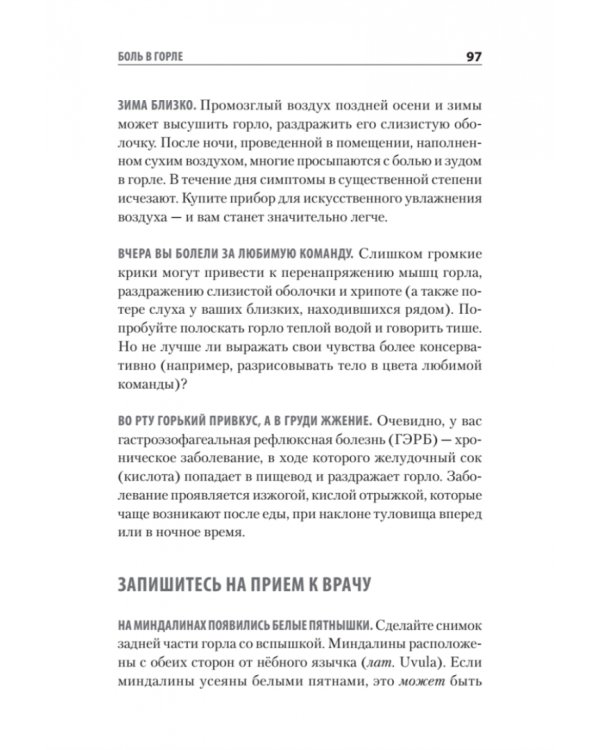 БОЛЬ В ГОРЛЕ 97

ЗИМА БЛИЗКО. Промозглый воздух поздней осени и зимы может высушить горло, раздражить его слизистую оболочку. После ночи, проведенной в помещении, наполненном сухим воздухом, многие просыпаются с болью и зудом в горле. В течение дня симптомы в существенной степени исчезают. Купите прибор для искусственного увлажнения воздуха — и вам станет значительно легче.

ВЧЕРА ВЫ БОЛЕЛИ ЗА ЛЮБИМУЮ КОМАНДУ. Слишком громкие крики могут привести к перенапряжению мышц горла, раздражению слизистой оболочки и хрипоте (а также потере слуха у ваших близких, находившихся рядом). Попробуйте полоскать горло теплой водой и говорить тише. Но не лучше ли выражать свои чувства более консервативно (например, разрисовывать тело в цвета любимой команды)?

ВО РТУ ГОРЬКИЙ ПРИВКУС, А В ГРУДИ ЖЖЕНИЕ. Очевидно, у вас гастроэзофагеальная рефлюксная болезнь (ГЭРБ) — хроническое заболевание, в ходе которого желудочный сок (кислота) попадает в пищевод и раздражает горло. Заболевание проявляется изжогой, кислой отрыжкой, которые чаще возникают после еды, при наклоне туловища вперед или в ночное время.

ЗАПИШИТЕСЬ НА ПРИЕМ К ВРАЧУ

НА МИНДАЛИНАХ ПОЯВИЛИСЬ БЕЛЫЕ ПЯТНЫШКИ. Сделайте снимок задней части горла со вспышкой. Миндалины расположены с обеих сторон от нёбного язычка (лат. Uvula). Если миндалины усеяны белыми пятнами, это может быть